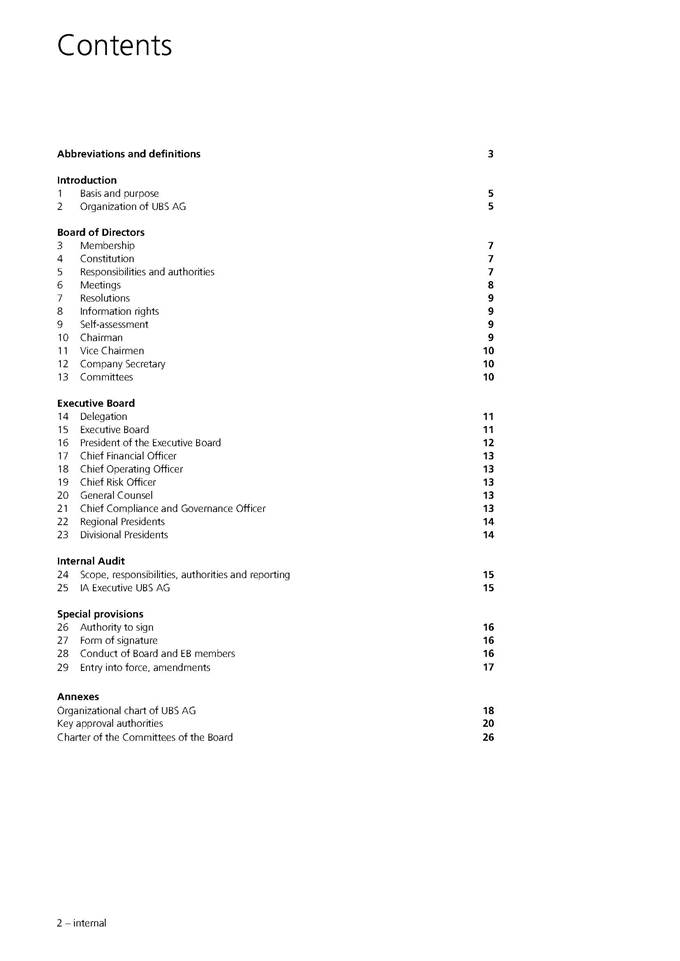 Contents

Abbreviations and definitions 3

Introduction
1 Basis and purpose 5
2 Organization of UBS AG 5

Board of Directors
3 Membership 7
4 Constitution 7
5 Responsibilities and authorities 7
6 Meetings 8
7 Resolutions 9
8 Information rights 9
9 Self-assessment 9
10 Chairman 9
11 Vice Chairmen 10
12 Company Secretary 10
13 Committees 10

Executive Board
14 Delegation 11
15 Executive Board 11
16 President of the Executive Board 12
17 Chief Financial Officer 13
18 Chief Operating Officer 13
19 Chief Risk Officer 13
20 General Counsel 13
21 Chief Compliance and Governance Officer 13
22 Regional Presidents 14
23 Divisional Presidents 14

Internal Audit
24 Scope, responsibilities, authorities and reporting 15
25 IA Executive UBS AG 15

Special provisions
26 Authority to sign 16
27 Form of signature 16
28 Conduct of Board and EB members 16
29 Entry into force, amendments 17

Annexes
Organizational chart of UBS AG 18
Key approval authorities 20
Charter of the Committees of the Board 26

2 – internal